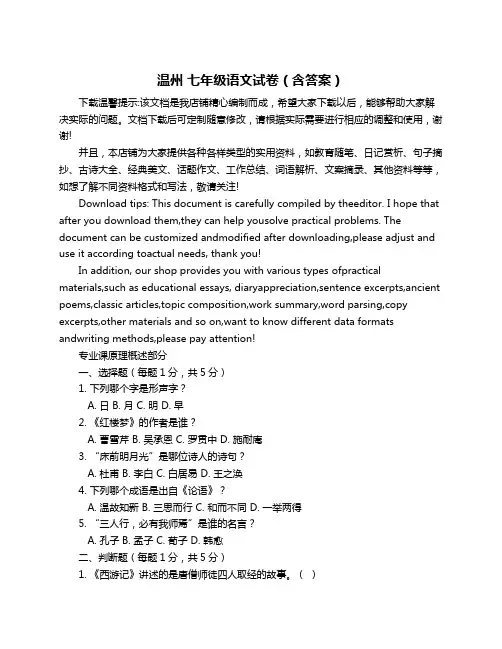 温州 七年级语文试卷（含答案）

下载温馨提示:该文档是我店铺精心编制而成，希望大家下载以后，能够帮助大家解决实际的问题。文档下载后可定制随意修改，请根据实际需要进行相应的调整和使用，谢谢!

并且，本店铺为大家提供各种各样类型的实用资料，如教育随笔、日记赏析、句子摘抄、古诗大全、经典美文、话题作文、工作总结、词语解析、文案摘录、其他资料等等，如想了解不同资料格式和写法，敬请关注!

Download tips: This document is carefully compiled by theeditor. I hope that after you download them,they can help yousolve practical problems. The document can be customized andmodified after downloading,please adjust and use it according toactual needs, thank you!

In addition, our shop provides you with various types ofpractical materials,such as educational essays, diaryappreciation,sentence excerpts,ancient poems,classic articles,topic composition,work summary,word parsing,copy excerpts,other materials and so on,want to know different data formats andwriting methods,please pay attention!

专业课原理概述部分

一、选择题（每题 1 分，共 5 分）

1. 下列哪个字是形声字？

A. 日 B. 月 C. 明 D. 早

2. 《红楼梦》的作者是谁？

A. 曹雪芹 B. 吴承恩 C. 罗贯中 D. 施耐庵

3. “床前明月光”是哪位诗人的诗句？

A. 杜甫 B. 李白 C. 白居易 D. 王之涣

4. 下列哪个成语是出自《论语》？

A. 温故知新 B. 三思而行 C. 和而不同 D. 一举两得

5. “三人行，必有我师焉”是谁的名言？

A. 孔子 B. 孟子 C. 荀子 D. 韩愈

二、判断题（每题 1 分，共 5 分）

1. 《西游记》讲述的是唐僧师徒四人取经的故事。（ ）